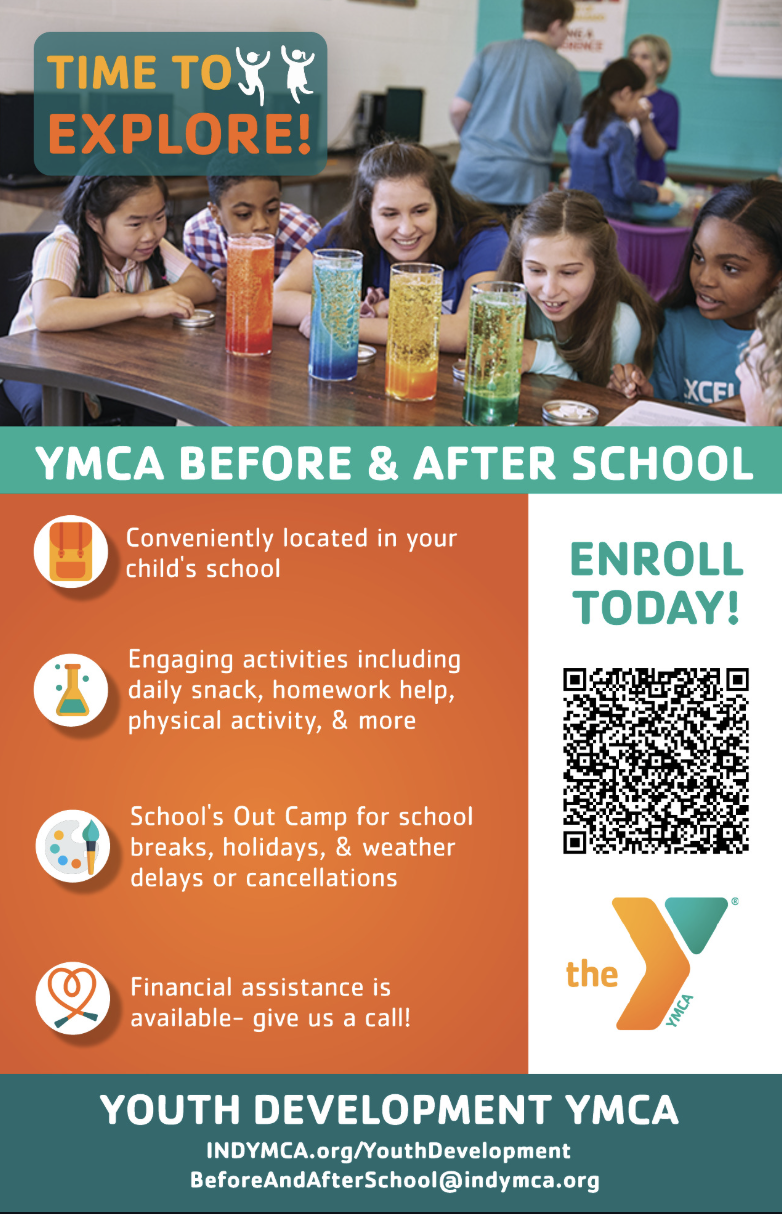 TIME TO EXPLORE!

XCEL

YMCA BEFORE & AFTER SCHOOL

Conveniently located in your child's school

Engaging activities including daily snack, homework help, physical activity, & more

School's Out Camp for school breaks, holidays, & weather delays or cancellations

Financial assistance is available- give us a call!

ENROLL TODAY!

the YMCA

YOUTH DEVELOPMENT YMCA
INDYMCA.org/YouthDevelopment
BeforeAndAfterSchool@indymca.org